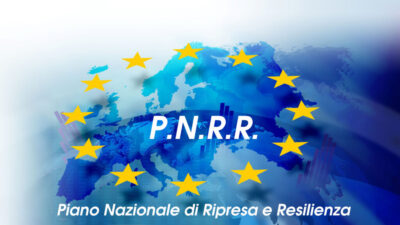 P.N.R.R.

Piano Nazionale di Ripresa e Resilienza